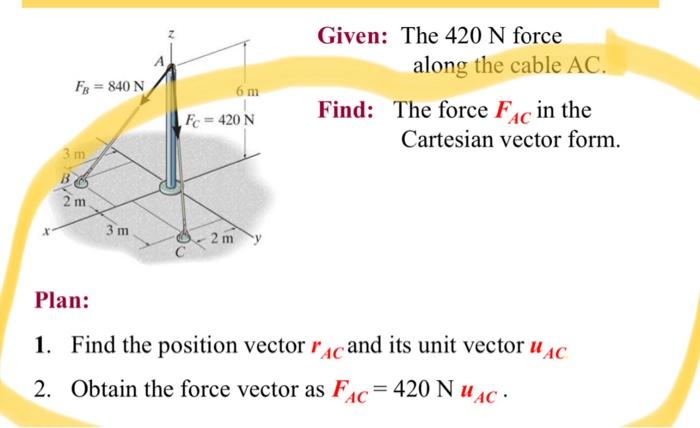 z

A

$F_B = 840$ N

6 m

$F_C = 420$ N

3 m

B

2 m

x

3 m

C

2 m

y

Given: The 420 N force along the cable AC.

Find: The force $F_{AC}$ in the Cartesian vector form.

Plan:

1. Find the position vector $r_{AC}$ and its unit vector $u_{AC}$

2. Obtain the force vector as $F_{AC} = 420$ N $u_{AC}$ .